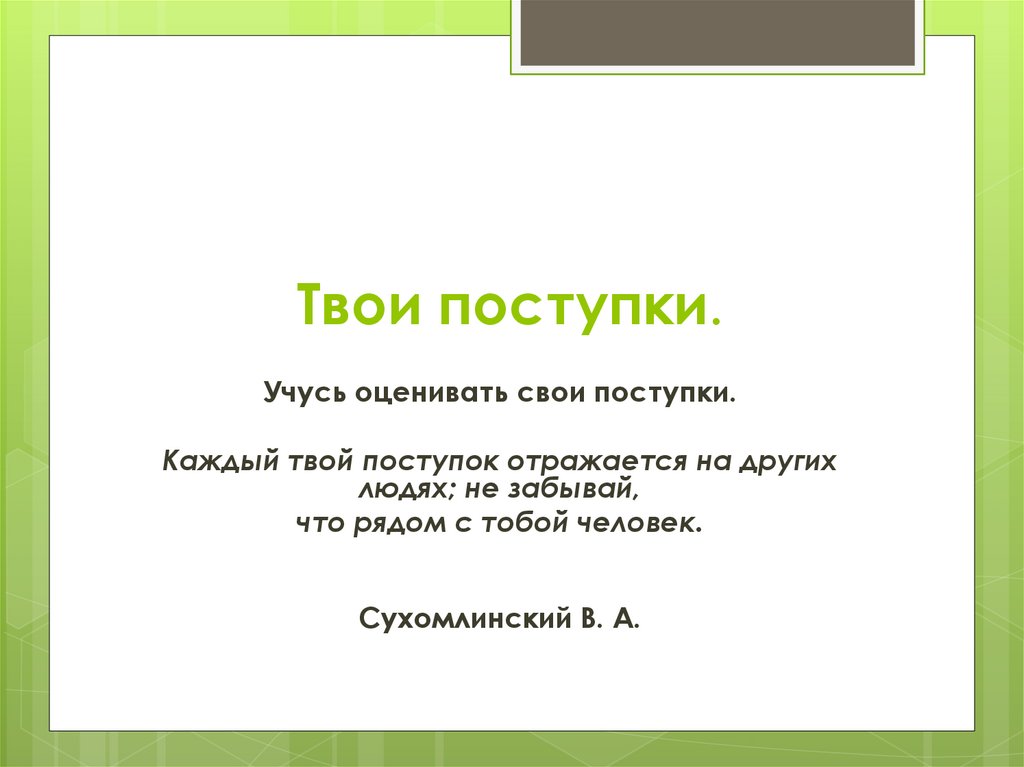 Твои поступки.

Учусь оценивать свои поступки.

Каждый твой поступок отражается на других людях; не забывай, что рядом с тобой человек.

Сухомлинский В. А.